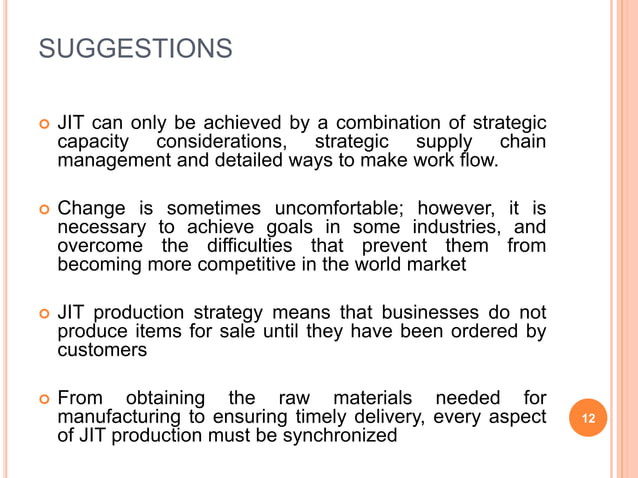 SUGGESTIONS

• JIT can only be achieved by a combination of strategic capacity considerations, strategic supply chain management and detailed ways to make work flow.

• Change is sometimes uncomfortable; however, it is necessary to achieve goals in some industries, and overcome the difficulties that prevent them from becoming more competitive in the world market

• JIT production strategy means that businesses do not produce items for sale until they have been ordered by customers

• From obtaining the raw materials needed for manufacturing to ensuring timely delivery, every aspect of JIT production must be synchronized

12